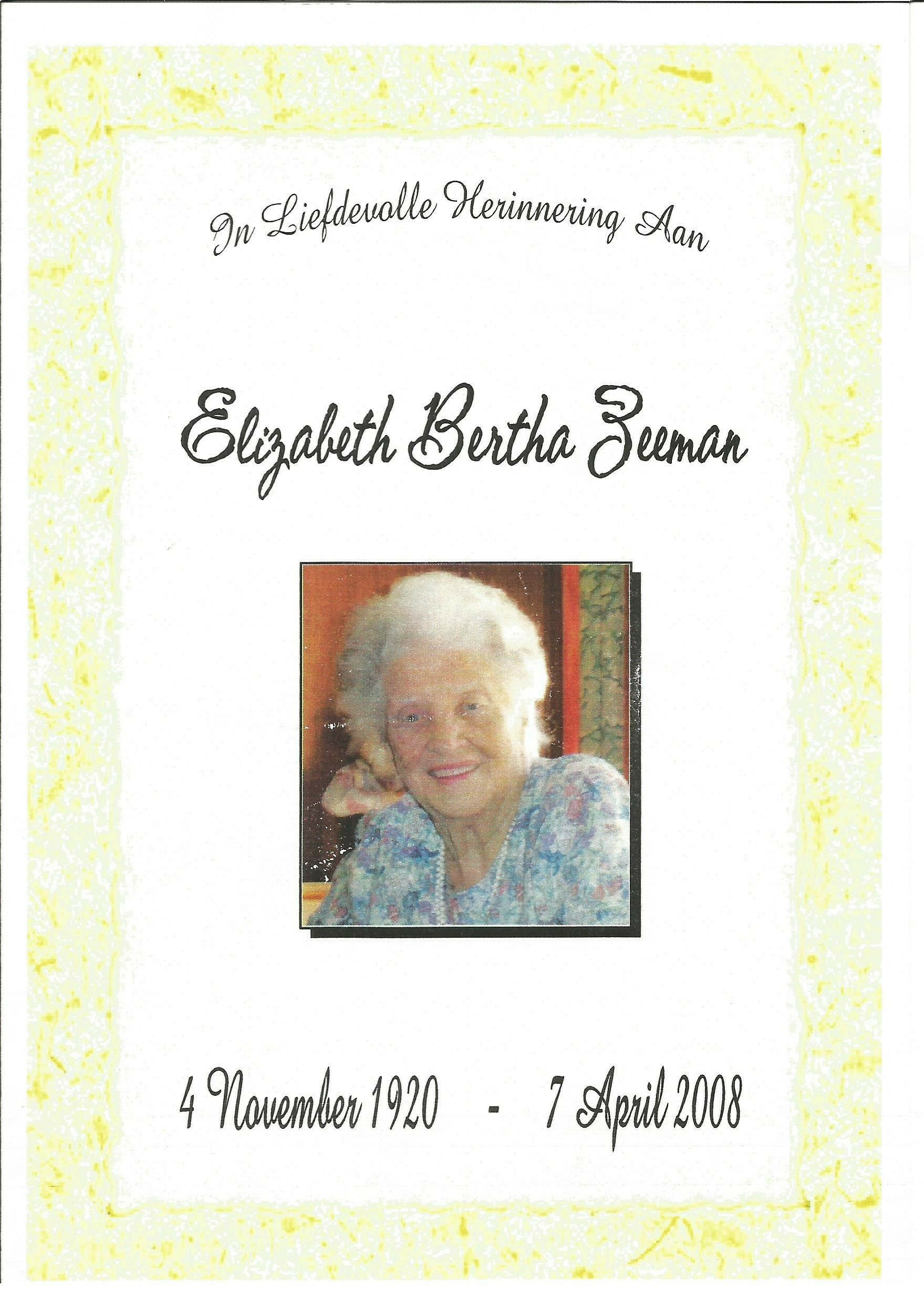 In Liefdevolle Herinnering Aan

Elizabeth Bertha Zeeman

4 November 1920 - 7 April 2008